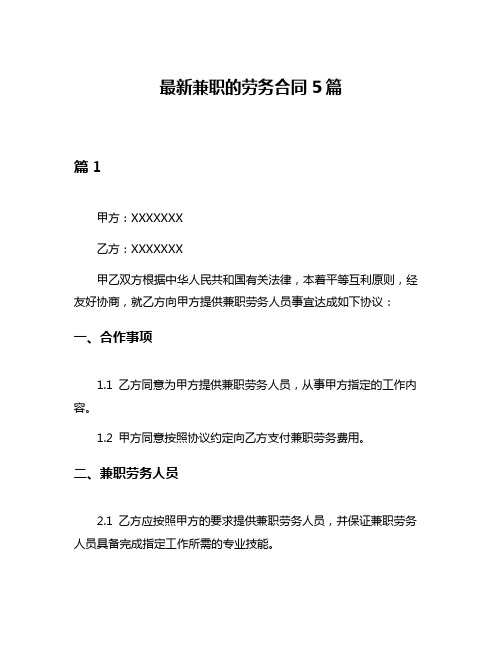 最新兼职的劳务合同 5 篇

篇 1

甲方：XXXXXXX

乙方：XXXXXXX

甲乙双方根据中华人民共和国有关法律，本着平等互利原则，经友好协商，就乙方向甲方提供兼职劳务人员事宜达成如下协议：

一、合作事项

1.1 乙方同意为甲方提供兼职劳务人员，从事甲方指定的工作内容。

1.2 甲方同意按照协议约定向乙方支付兼职劳务费用。

二、兼职劳务人员

2.1 乙方应按照甲方的要求提供兼职劳务人员，并保证兼职劳务人员具备完成指定工作所需的专业技能。